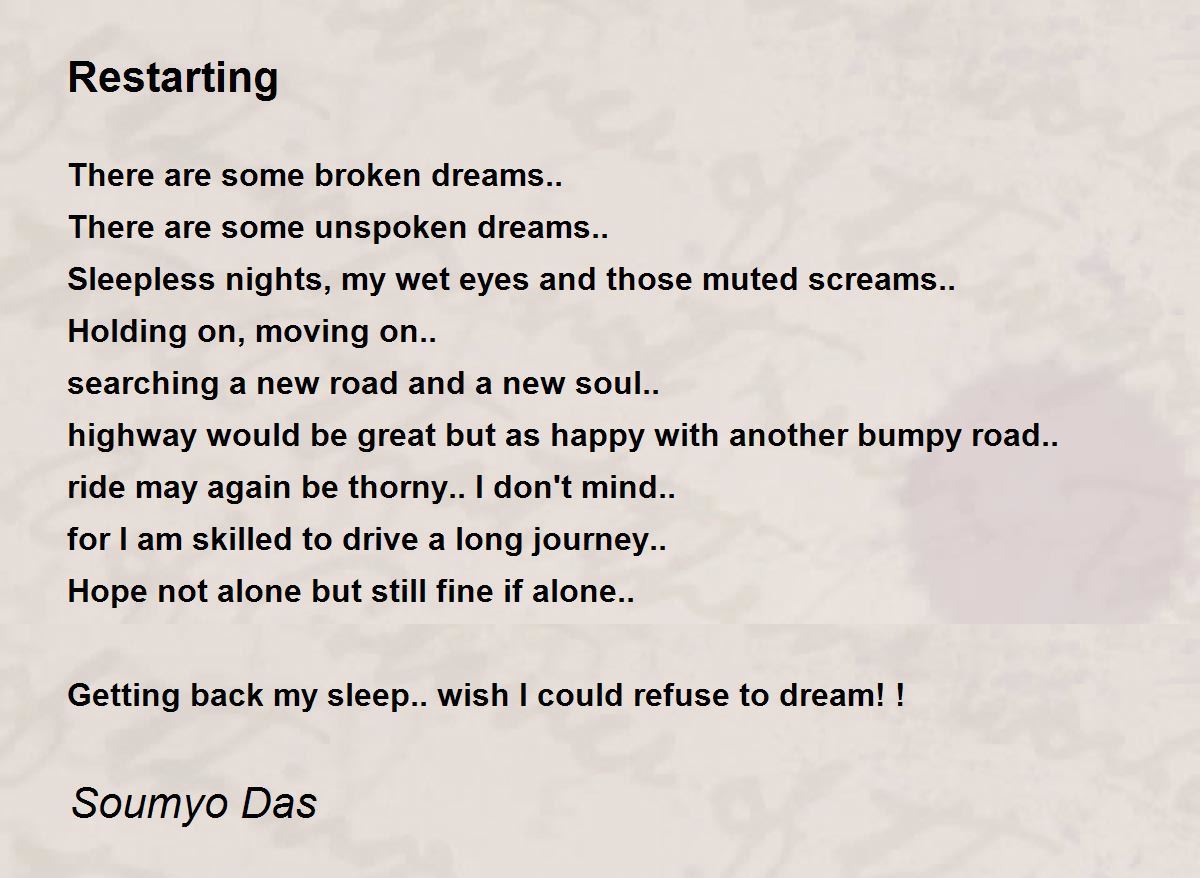 Restarting

There are some broken dreams..
There are some unspoken dreams..
Sleepless nights, my wet eyes and those muted screams..
Holding on, moving on..
searching a new road and a new soul..
highway would be great but as happy with another bumpy road..
ride may again be thorny.. I don't mind..
for I am skilled to drive a long journey..
Hope not alone but still fine if alone..

Getting back my sleep.. wish I could refuse to dream! !

Soumyo Das